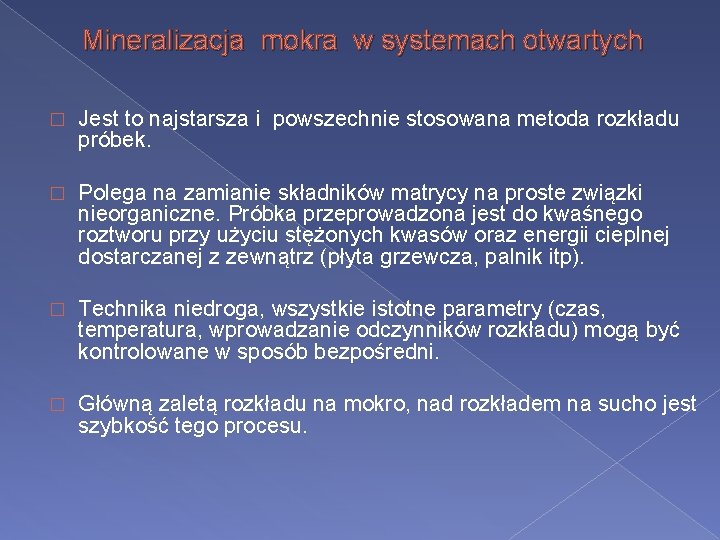 Mineralizacja  mokra  w systemach otwartych

□ Jest to najstarsza i  powszechnie stosowana metoda rozkładu próbek.

□ Polega na zamianie składników matrycy na proste związki nieorganiczne. Próbka przeprowadzona jest do kwaśnego roztworu przy użyciu stężonych kwasów oraz energii cieplnej dostarczanej z zewnątrz (płyta grzewcza, palnik itp).

□ Technika niedroga, wszystkie istotne parametry (czas, temperatura, wprowadzanie odczynników rozkładu) mogą być kontrolowane w sposób bezpośredni.

□ Główną zaletą rozkładu na mokro, nad rozkładem na sucho jest szybkość tego procesu.